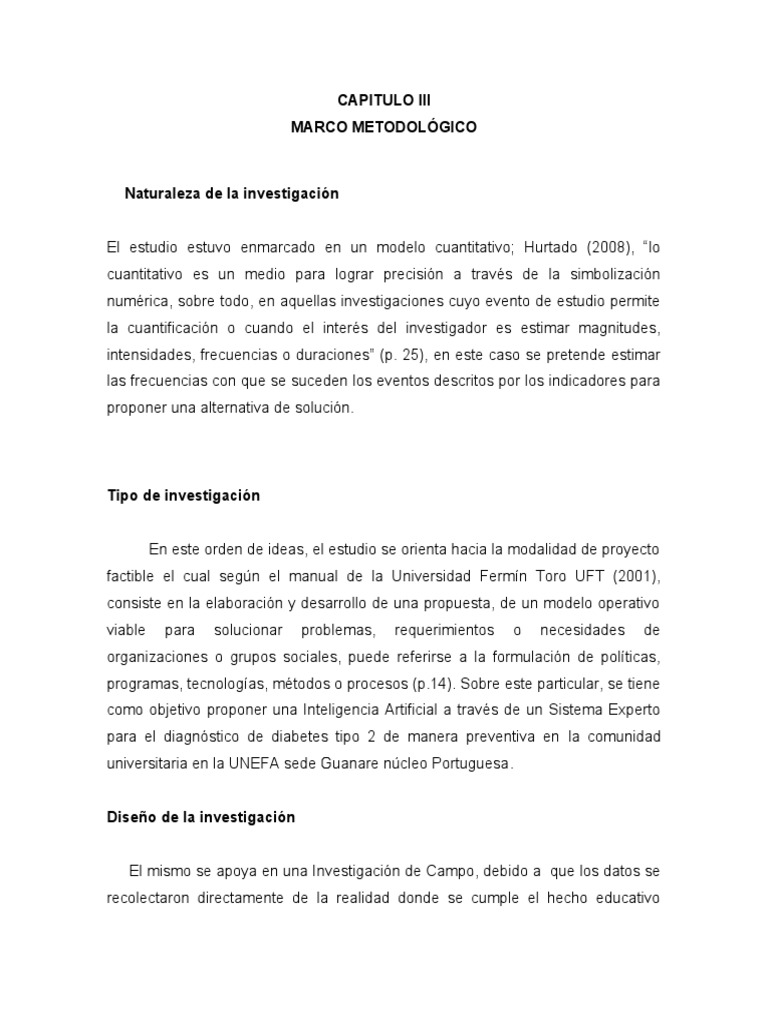 CAPITULO III
MARCO METODOLÓGICO

Naturaleza de la investigación

El estudio estuvo enmarcado en un modelo cuantitativo; Hurtado (2008), "lo cuantitativo es un medio para lograr precisión a través de la simbolización numérica, sobre todo, en aquellas investigaciones cuyo evento de estudio permite la cuantificación o cuando el interés del investigador es estimar magnitudes, intensidades, frecuencias o duraciones" (p. 25), en este caso se pretende estimar las frecuencias con que se suceden los eventos descritos por los indicadores para proponer una alternativa de solución.

Tipo de investigación

En este orden de ideas, el estudio se orienta hacia la modalidad de proyecto factible el cual según el manual de la Universidad Fermín Toro UFT (2001), consiste en la elaboración y desarrollo de una propuesta, de un modelo operativo viable para solucionar problemas, requerimientos o necesidades de organizaciones o grupos sociales, puede referirse a la formulación de políticas, programas, tecnologías, métodos o procesos (p.14). Sobre este particular, se tiene como objetivo proponer una Inteligencia Artificial a través de un Sistema Experto para el diagnóstico de diabetes tipo 2 de manera preventiva en la comunidad universitaria en la UNEFA sede Guanare núcleo Portuguesa.

Diseño de la investigación

El mismo se apoya en una Investigación de Campo, debido a que los datos se recolectaron directamente de la realidad donde se cumple el hecho educativo